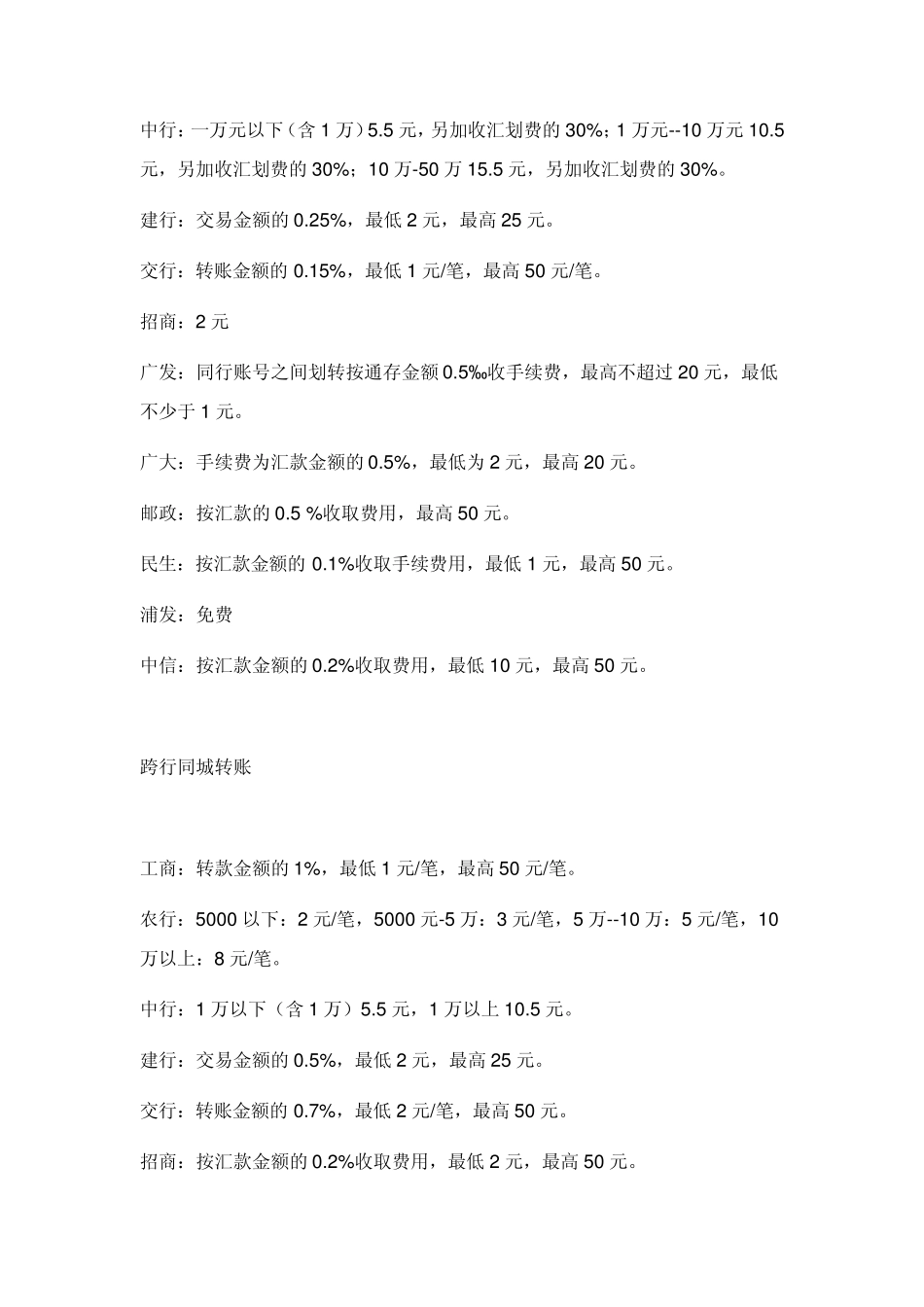 中行：一万元以下（含 1 万）5.5 元，另加收汇划费的 30%；1 万元--10 万元 10.5 元，另加收汇划费的 30%；10 万-50 万 15.5 元，另加收汇划费的 30%。

建行：交易金额的 0.25%，最低 2 元，最高 25 元。

交行：转账金额的 0.15%，最低 1 元/笔，最高 50 元/笔。

招商：2 元

广发：同行账号之间划转按通存金额 0.5‰收手续费，最高不超过 20 元，最低不少于 1 元。

广大：手续费为汇款金额的 0.5%，最低为 2 元，最高 20 元。

邮政：按汇款的 0.5 %收取费用，最高 50 元。

民生：按汇款金额的 0.1%收取手续费用，最低 1 元，最高 50 元。

浦发：免费

中信：按汇款金额的 0.2%收取费用，最低 10 元，最高 50 元。

跨行同城转账

工商：转款金额的 1%，最低 1 元/笔，最高 50 元/笔。

农行：5000 以下：2 元/笔，5000 元-5 万：3 元/笔，5 万--10 万：5 元/笔，10 万以上：8 元/笔。

中行：1 万以下（含 1 万）5.5 元，1 万以上 10.5 元。

建行：交易金额的 0.5%，最低 2 元，最高 25 元。

交行：转账金额的 0.7%，最低 2 元/笔，最高 50 元。

招商：按汇款金额的 0.2%收取费用，最低 2 元，最高 50 元。